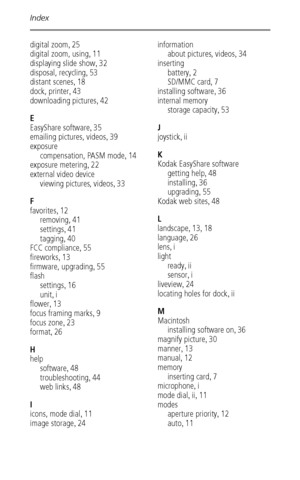 Index

digital zoom, 25
digital zoom, using, 11
displaying slide show, 32
disposal, recycling, 53
distant scenes, 18
dock, printer, 43
downloading pictures, 42

E
EasyShare software, 35
emailing pictures, videos, 39
exposure
compensation, PASM mode, 14
exposure metering, 22
external video device
viewing pictures, videos, 33

F
favorites, 12
removing, 41
settings, 41
tagging, 40
FCC compliance, 55
fireworks, 13
firmware, upgrading, 55
flash
settings, 16
unit, i
flower, 13
focus framing marks, 9
focus zone, 23
format, 26

H
help
software, 48
troubleshooting, 44
web links, 48

I
icons, mode dial, 11
image storage, 24

information
about pictures, videos, 34
inserting
battery, 2
SD/MMC card, 7
installing software, 36
internal memory
storage capacity, 53

J
joystick, ii

K
Kodak EasyShare software
getting help, 48
installing, 36
upgrading, 55
Kodak web sites, 48

L
landscape, 13, 18
language, 26
lens, i
light
ready, ii
sensor, i
liveview, 24
locating holes for dock, ii

M
Macintosh
installing software on, 36
magnify picture, 30
manner, 13
manual, 12
memory
inserting card, 7
microphone, i
mode dial, ii, 11
modes
aperture priority, 12
auto, 11